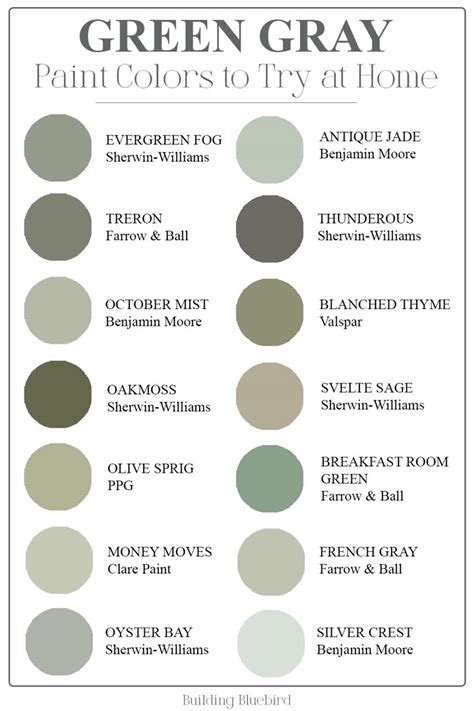 GREEN GRAY
Paint Colors to Try at Home

EVERGREEN FOG
Sherwin-Williams

TRERON
Farrow & Ball

OCTOBER MIST
Benjamin Moore

OAKMOSS
Sherwin-Williams

OLIVE SPRIG
PPG

MONEY MOVES
Clare Paint

OYSTER BAY
Sherwin-Williams

ANTIQUE JADE
Benjamin Moore

THUNDEROUS
Sherwin-Williams

BLANCHED THYME
Valspar

SVELTE SAGE
Sherwin-Williams

BREAKFAST ROOM GREEN
Farrow & Ball

FRENCH GRAY
Farrow & Ball

SILVER CREST
Benjamin Moore

Building Bluebird